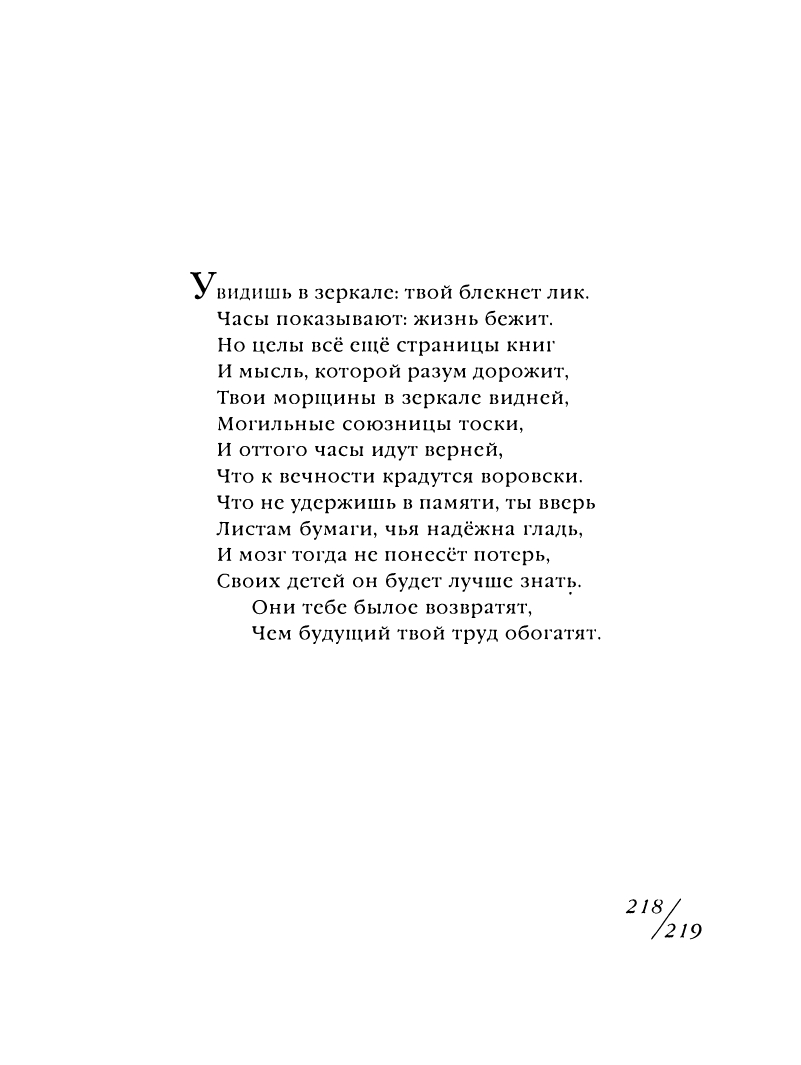 Увидишь в зеркале: твой блекнет лик.
Часы показывают: жизнь бежит.
Но целы всё ещё страницы книг
И мысль, которой разум дорожит,
Твои морщины в зеркале видней,
Могильные союзницы тоски,
И оттого часы идут верней,
Что к вечности крадутся воровски.
Что не удержишь в памяти, ты вверь
Листам бумаги, чья надёжна гладь,
И мозг тогда не понесёт потерь,
Своих детей он будет лучше знать.
Они тебе былое возвратят,
Чем будущий твой труд обогатят.

218/219